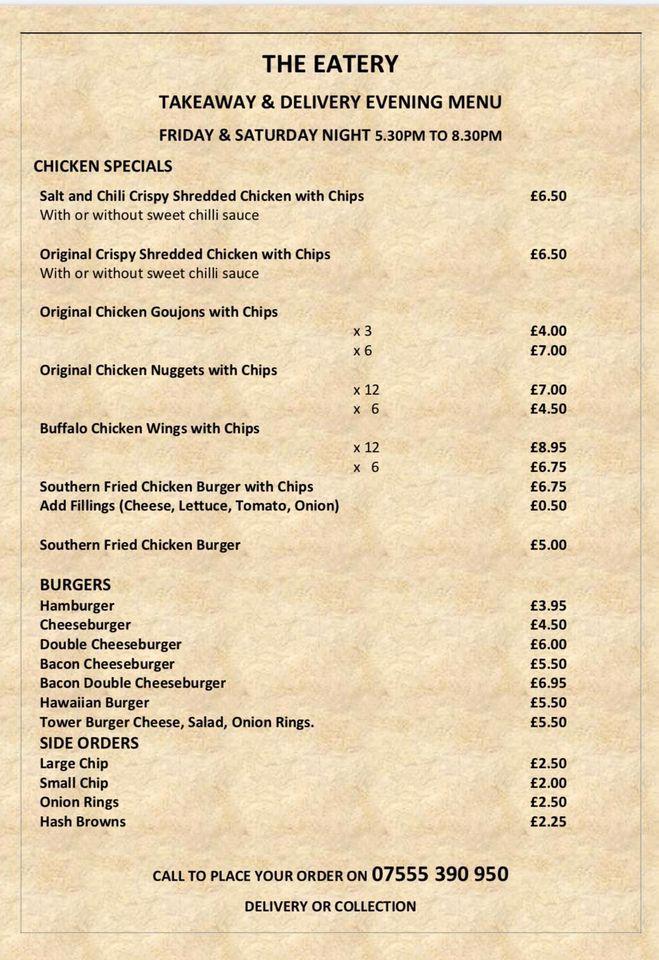 THE EATERY

TAKEAWAY & DELIVERY EVENING MENU

FRIDAY & SATURDAY NIGHT 5.30PM TO 8.30PM

CHICKEN SPECIALS

Salt and Chili Crispy Shredded Chicken with Chips £6.50
With or without sweet chilli sauce

Original Crispy Shredded Chicken with Chips £6.50
With or without sweet chilli sauce

Original Chicken Goujons with Chips
x 3 £4.00
x 6 £7.00
Original Chicken Nuggets with Chips
x 12 £7.00
x 6 £4.50
Buffalo Chicken Wings with Chips
x 12 £8.95
x 6 £6.75
Southern Fried Chicken Burger with Chips £6.75
Add Fillings (Cheese, Lettuce, Tomato, Onion) £0.50

Southern Fried Chicken Burger £5.00

BURGERS
Hamburger £3.95
Cheeseburger £4.50
Double Cheeseburger £6.00
Bacon Cheeseburger £5.50
Bacon Double Cheeseburger £6.95
Hawaiian Burger £5.50
Tower Burger Cheese, Salad, Onion Rings. £5.50
SIDE ORDERS
Large Chip £2.50
Small Chip £2.00
Onion Rings £2.50
Hash Browns £2.25

CALL TO PLACE YOUR ORDER ON 07555 390 950

DELIVERY OR COLLECTION